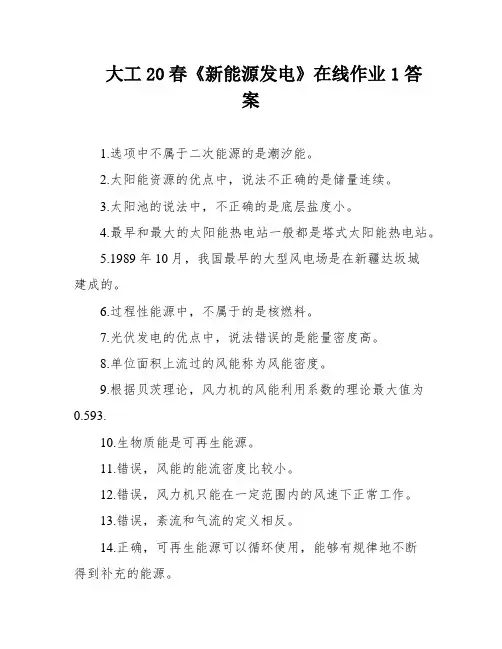 大工20春《新能源发电》在线作业1答案

1.选项中不属于二次能源的是潮汐能。

2.太阳能资源的优点中，说法不正确的是储量连续。

3.太阳池的说法中，不正确的是底层盐度小。

4.最早和最大的太阳能热电站一般都是塔式太阳能热电站。

5.1989年10月，我国最早的大型风电场是在新疆达坂城建成的。

6.过程性能源中，不属于的是核燃料。

7.光伏发电的优点中，说法错误的是能量密度高。

8.单位面积上流过的风能称为风能密度。

9.根据贝茨理论，风力机的风能利用系数的理论最大值为0.593.

10.生物质能是可再生能源。

11.错误，风能的能流密度比较小。

12.错误，风力机只能在一定范围内的风速下正常工作。

13.错误，紊流和气流的定义相反。

14.正确，可再生能源可以循环使用，能够有规律地不断得到补充的能源。